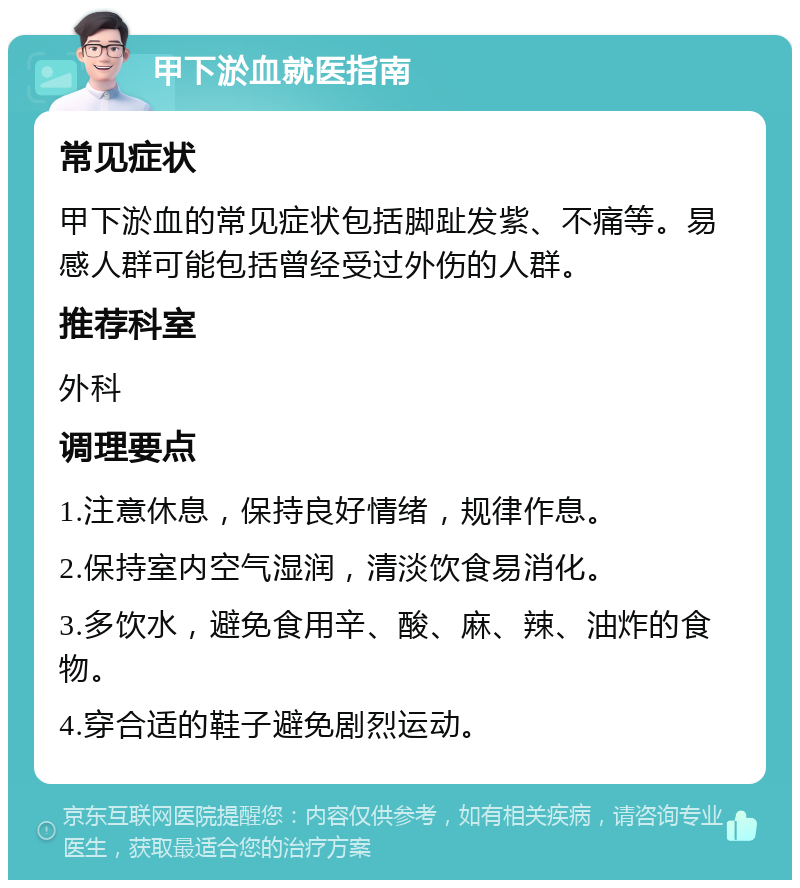 甲下淤血就医指南

常见症状

甲下淤血的常见症状包括脚趾发紫、不痛等。易感人群可能包括曾经受过外伤的人群。

推荐科室

外科

调理要点

1.注意休息，保持良好情绪，规律作息。

2.保持室内空气湿润，清淡饮食易消化。

3.多饮水，避免食用辛、酸、麻、辣、油炸的食物。

4.穿合适的鞋子避免剧烈运动。

京东互联网医院提醒您：内容仅供参考，如有相关疾病，请咨询专业医生，获取最适合您的治疗方案